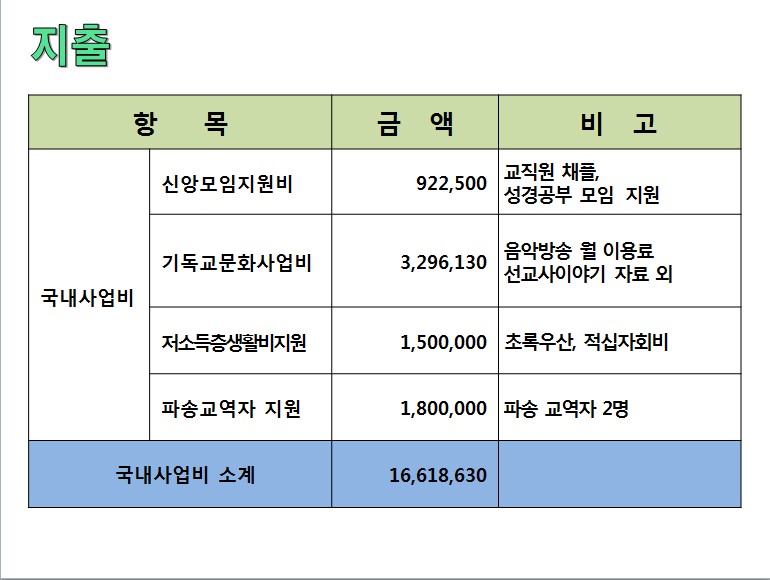 지출

| 항 목 | | 금 액 | 비 고 |
|---|---|---|---|
| 국내사업비 | 신앙모임지원비 | 922,500 | 교직원 채플, 성경공부 모임 지원 |
| | 기독교문화사업비 | 3,296,130 | 음악방송 월 이용료 선교사이야기 자료 외 |
| | 저소득층생활비지원 | 1,500,000 | 초록우산, 적십자회비 |
| | 파송교역자 지원 | 1,800,000 | 파송 교역자 2명 |
| 국내사업비 소계 | | 16,618,630 | |